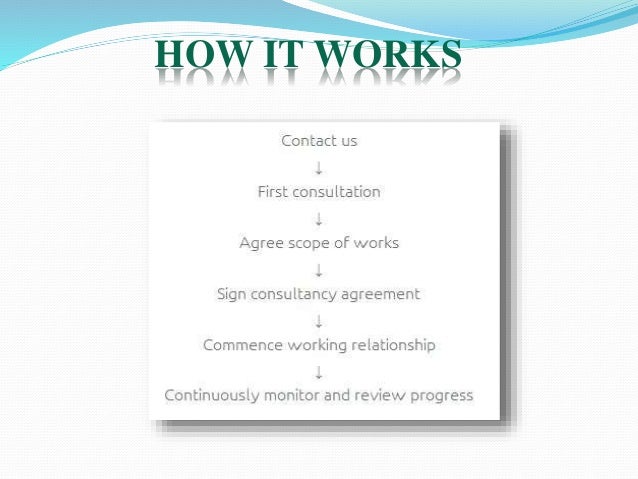 HOW IT WORKS

Contact us
↓
First consultation
↓
Agree scope of works
↓
Sign consultancy agreement
↓
Commence working relationship
↓
Continuously monitor and review progress